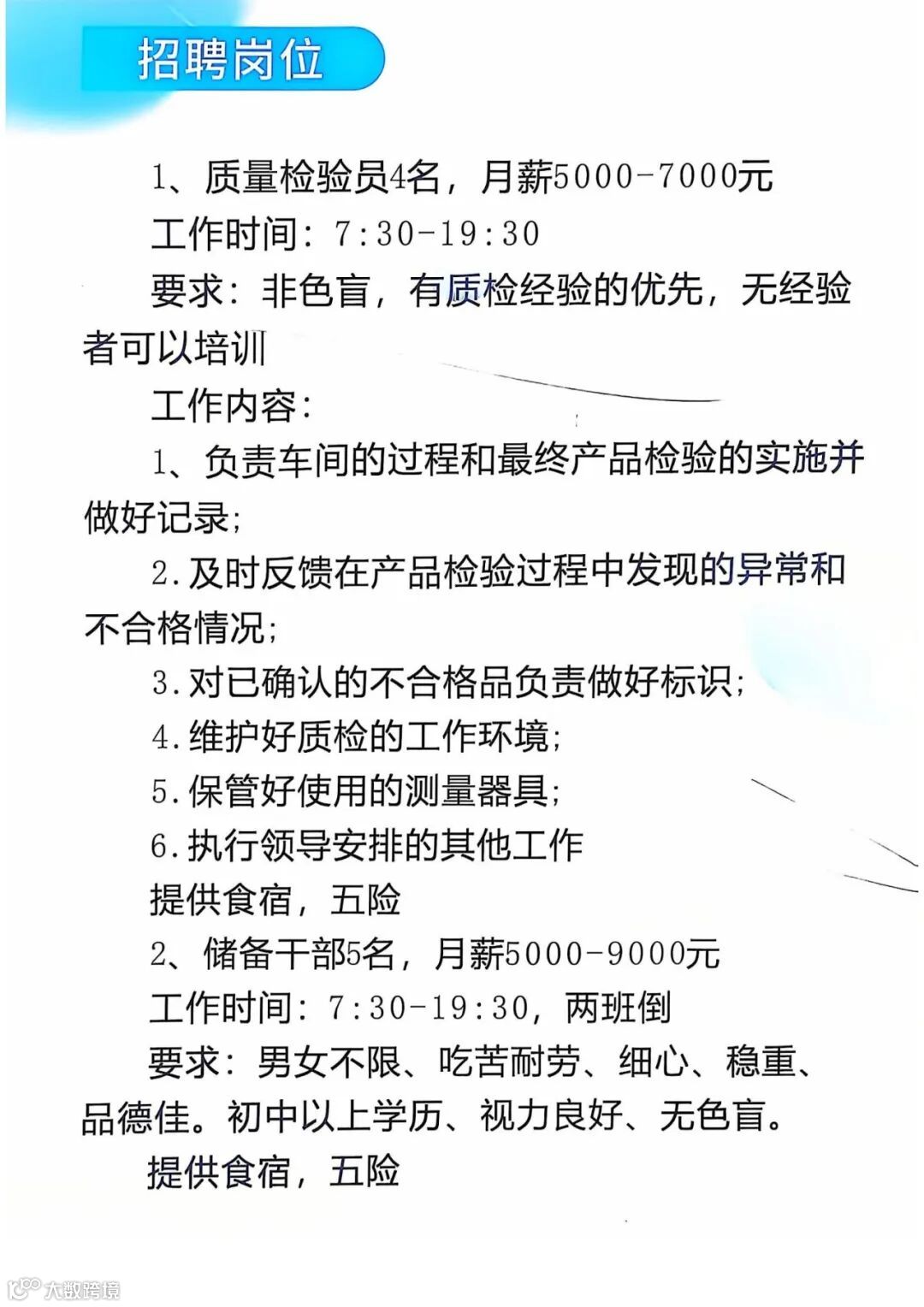 招聘岗位

1、质量检验员4名，月薪5000-7000元

工作时间：7:30-19:30

要求：非色盲，有质检经验的优先，无经验者可以培训

工作内容：

1、负责车间的过程和最终产品检验的实施并做好记录;

2.及时反馈在产品检验过程中发现的异常和不合格情况;

3.对已确认的不合格品负责做好标识;

4.维护好质检的工作环境;

5.保管好使用的测量器具;

6.执行领导安排的其他工作

提供食宿，五险

2、储备干部5名，月薪5000-9000元

工作时间：7:30-19:30，两班倒

要求：男女不限、吃苦耐劳、细心、稳重、品德佳。初中以上学历、视力良好、无色盲。

提供食宿，五险

大数跨境